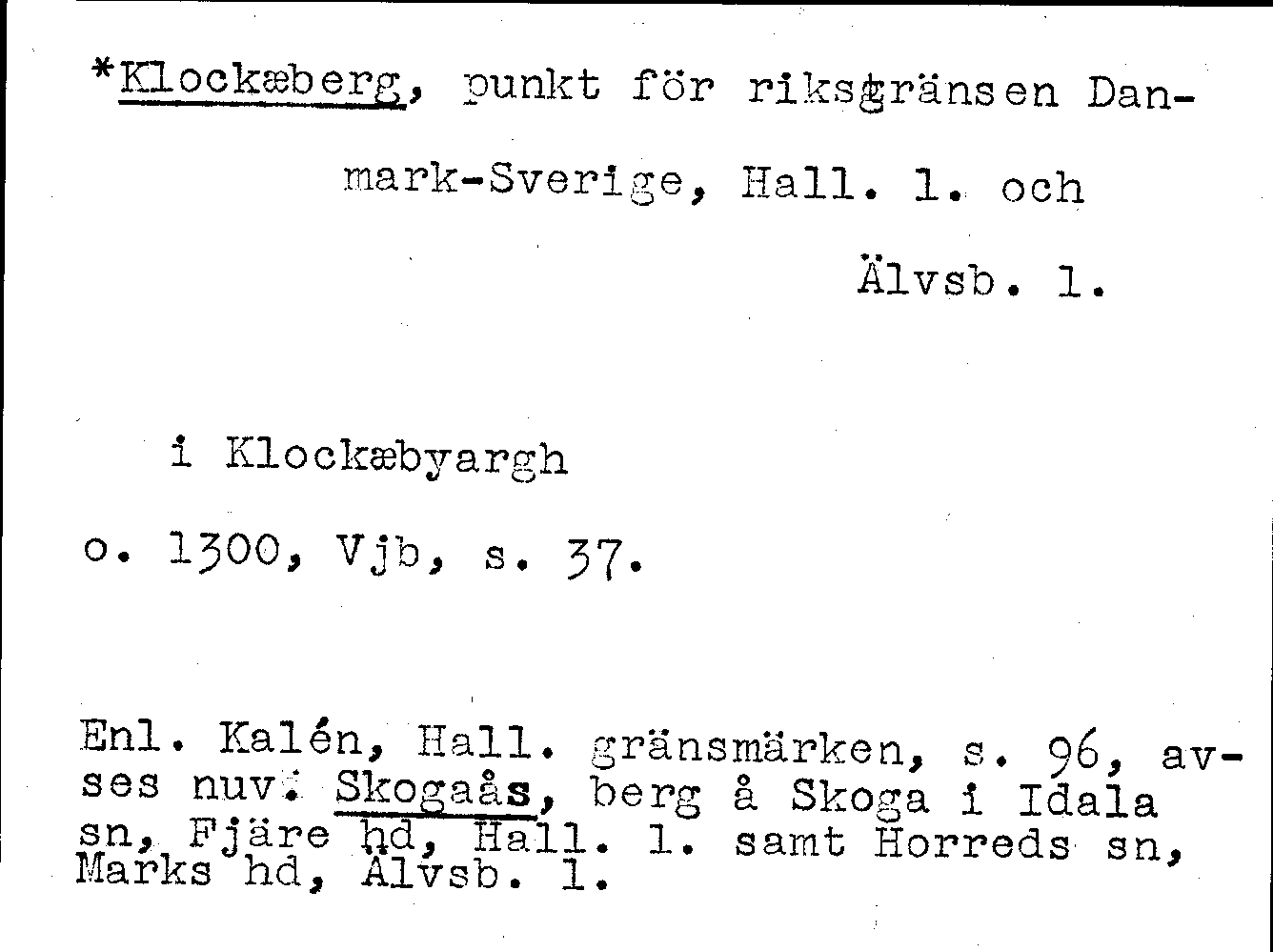 *Klockæberg, punkt för riksgränsen Danmark-Sverige, Hall. l. och Älvsb. l.

i Klockæbyargh

o. 1300, Vjb, s. 37.

Enl. Kalén, Hall. gränsmärken, s. 96, avses nuv. Skogaås, berg å Skoga i Idala sn, Fjäre hd, Hall. l. samt Horreds sn, Marks hd, Älvsb. l.